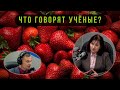 ЧТО ГОВОРЯТ УЧЁНЫЕ?